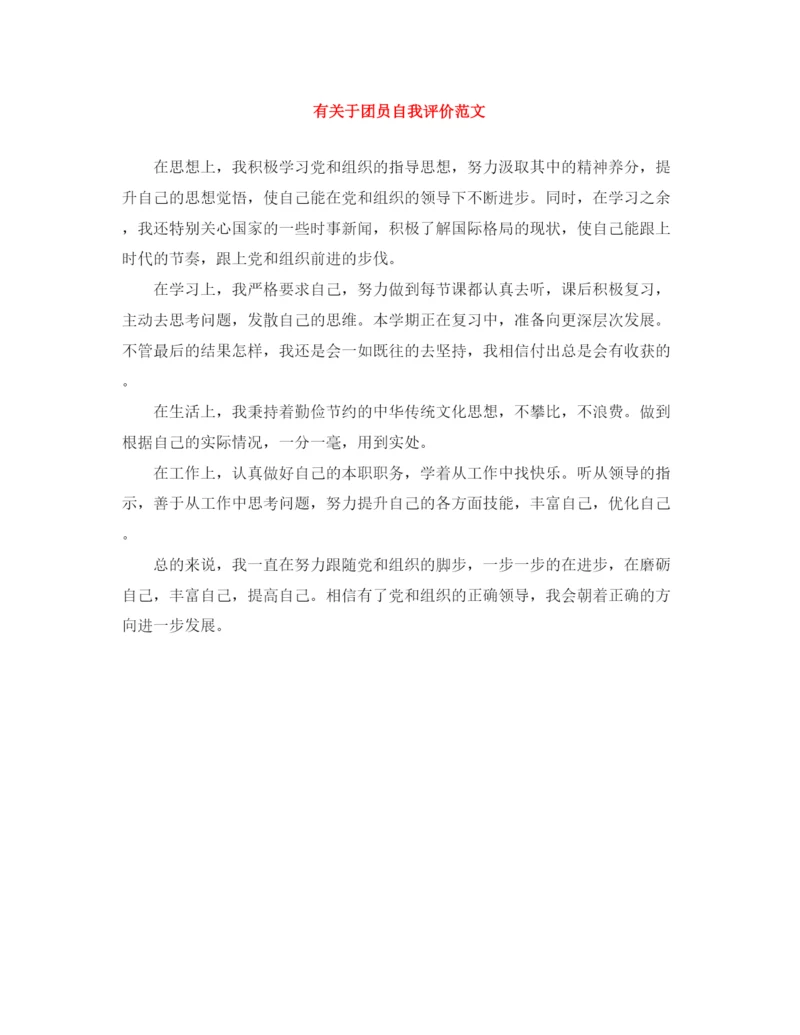 有关于团员自我评价范文

在思想上，我积极学习党和组织的指导思想，努力汲取其中的精神养分，提升自己的思想觉悟，使自己能在党和组织的领导下不断进步。同时，在学习之余，我还特别关心国家的一些时事新闻，积极了解国际格局的现状，使自己能跟上时代的节奏，跟上党和组织前进的步伐。

在学习上，我严格要求自己，努力做到每节课都认真去听，课后积极复习，主动去思考问题，发散自己的思维。本学期正在复习中，准备向更深层次发展。不管最后的结果怎样，我还是会一如既往的去坚持，我相信付出总是会有收获的。

在生活上，我秉持着勤俭节约的中华传统文化思想，不攀比，不浪费。做到根据自己的实际情况，一分一毫，用到实处。

在工作上，认真做好自己的本职职务，学着从工作中找快乐。听从领导的指示，善于从工作中思考问题，努力提升自己的各方面技能，丰富自己，优化自己。

总的来说，我一直在努力跟随党和组织的脚步，一步一步的在进步，在磨砺自己，丰富自己，提高自己。相信有了党和组织的正确领导，我会朝着正确的方向进一步发展。